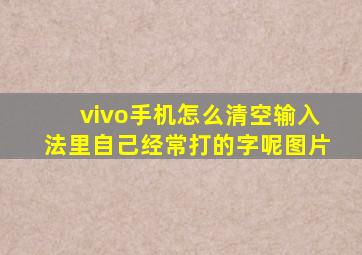 vivo手机怎么清空输入法里自己经常打的字呢图片